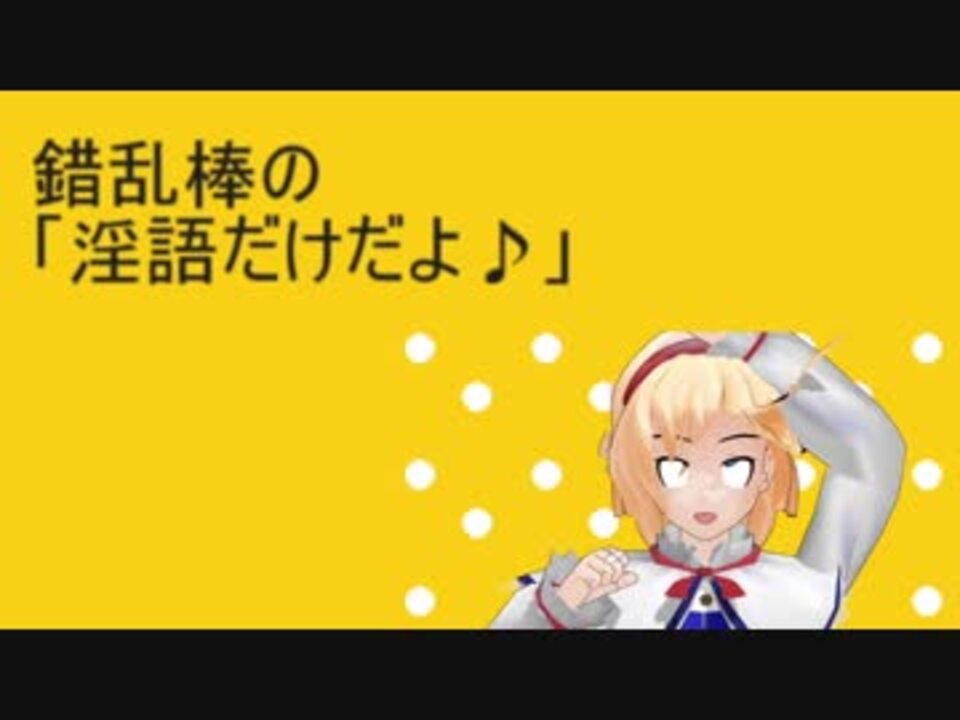 錯乱棒の
「淫語だけだよ♪」